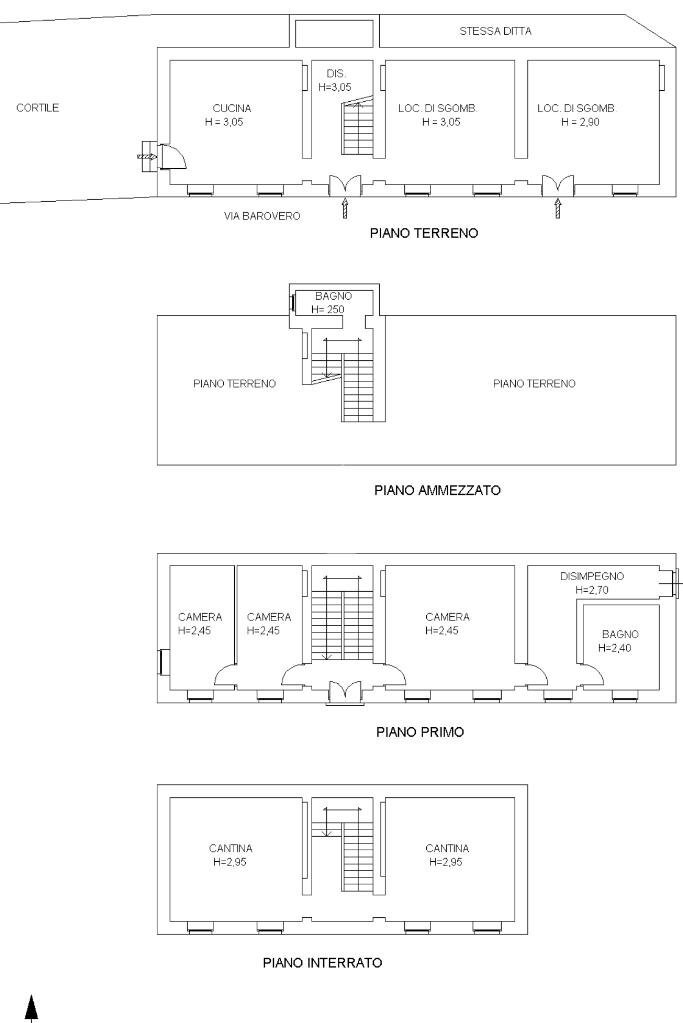 STESSA DITTA

CORTILE

CUCINA
H = 3,05

DIS.
H=3,05

LOC. DI SGOMB.
H = 3,05

LOC. DI SGOMB.
H = 2,90

VIA BAROVERO

PIANO TERRENO

BAGNO
H= 250

PIANO TERRENO

PIANO TERRENO

PIANO AMMEZZATO

CAMERA
H=2,45

CAMERA
H=2,45

CAMERA
H=2,45

DISIMPEGNO
H=2,70

BAGNO
H=2,40

PIANO PRIMO

CANTINA
H=2,95

CANTINA
H=2,95

PIANO INTERRATO